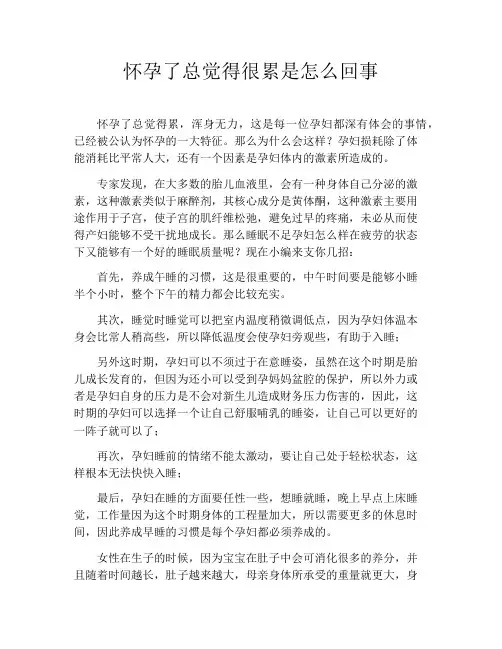 怀孕了总觉得很累是怎么回事

怀孕了总觉得累，浑身无力，这是每一位孕妇都深有体会的事情，已经被公认为怀孕的一大特征。那么为什么会这样？孕妇损耗除了体能消耗比平常人大，还有一个因素是孕妇体内的激素所造成的。

专家发现，在大多数的胎儿血液里，会有一种身体自己分泌的激素，这种激素类似于麻醉剂，其核心成分是黄体酮，这种激素主要用途作用于子宫，使子宫的肌纤维松弛，避免过早的疼痛，未必从而使得产妇能够不受干扰地成长。那么睡眠不足孕妇怎么样在疲劳的状态下又能够有一个好的睡眠质量呢？现在小编来支你几招：

首先，养成午睡的习惯，这是很重要的，中午时间要是能够小睡半个小时，整个下午的精力都会比较充实。

其次，睡觉时睡觉可以把室内温度稍微调低点，因为孕妇体温本身会比常人稍高些，所以降低温度会使孕妇旁观些，有助于入睡；

另外这时期，孕妇可以不须过于在意睡姿，虽然在这个时期是胎儿成长发育的，但因为还小可以受到孕妈妈盆腔的保护，所以外力或者是孕妇自身的压力是不会对新生儿造成财务压力伤害的，因此，这时期的孕妇可以选择一个让自己舒服哺乳的睡姿，让自己可以更好的一阵子就可以了；

再次，孕妇睡前的情绪不能太激动，要让自己处于轻松状态，这样根本无法快快入睡；

最后，孕妇在睡的方面要任性一些，想睡就睡，晚上早点上床睡觉，工作量因为这个时期身体的工程量加大，所以需要更多的休息时间，因此养成早睡的习惯是每个孕妇都必须养成的。

女性在生子的时候，因为宝宝在肚子中会可消化很多的养分，并且随着时间越长，肚子越来越大，母亲身体所承受的重量就更大，身